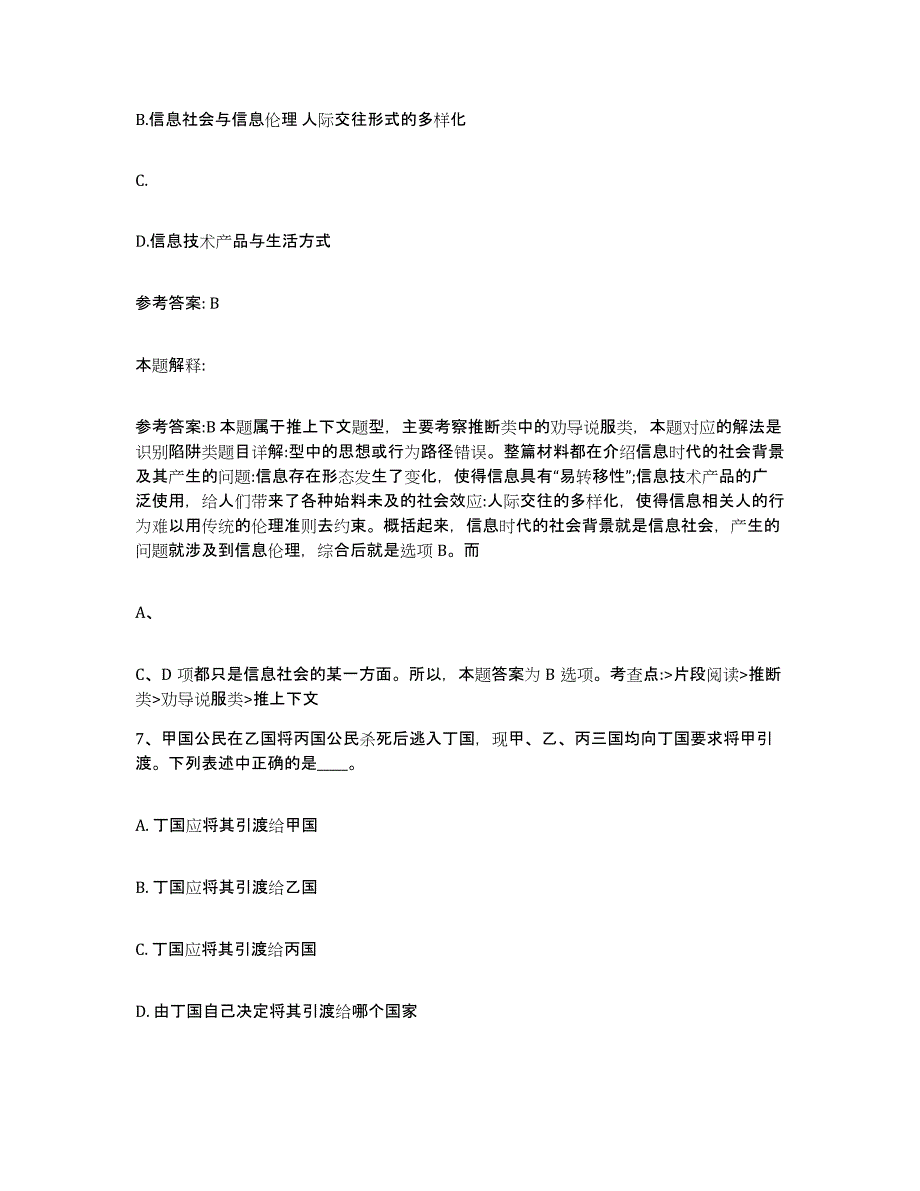 B.信息社会与信息伦理 人际交往形式的多样化

C.

D.信息技术产品与生活方式

参考答案: B

本题解释:

参考答案:B 本题属于推上下文题型，主要考察推断类中的劝导说服类，本题对应的解法是识别陷阱类题目详解:型中的思想或行为路径错误。整篇材料都在介绍信息时代的社会背景及其产生的问题:信息存在形态发生了变化，使得信息具有“易转移性”;信息技术产品的广泛使用，给人们带来了各种始料未及的社会效应:人际交往的多样化，使得信息相关人的行为难以用传统的伦理准则去约束。概括起来，信息时代的社会背景就是信息社会，产生的问题就涉及到信息伦理，综合后就是选项 B。而

A、

C、D 项都只是信息社会的某一方面。所以，本题答案为 B 选项。考查点:>片段阅读>推断类>劝导说服类>推上下文

7、甲国公民在乙国将丙国公民杀死后逃入丁国，现甲、乙、丙三国均向丁国要求将甲引渡。下列表述中正确的是____。

A. 丁国应将其引渡给甲国

B. 丁国应将其引渡给乙国

C. 丁国应将其引渡给丙国

D. 由丁国自己决定将其引渡给哪个国家